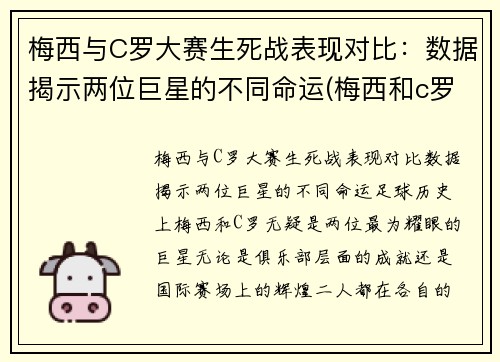 梅西与C罗大赛生死战表现对比：数据揭示两位巨星的不同命运(梅西和c罗

梅西与C罗大赛生死战表现对比数据揭示两位巨星的不同命运足球历史上梅西和C罗无疑是两位最为耀眼的巨星无论是俱乐部层面的成就还是国际赛场上的辉煌二人都在各自的